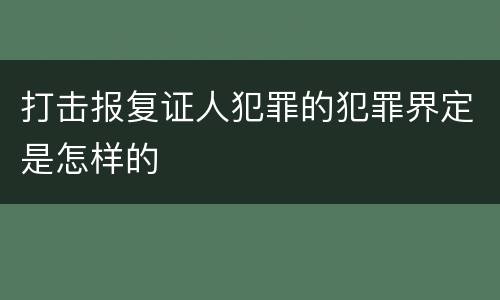 打击报复证人犯罪的犯罪界定是怎样的